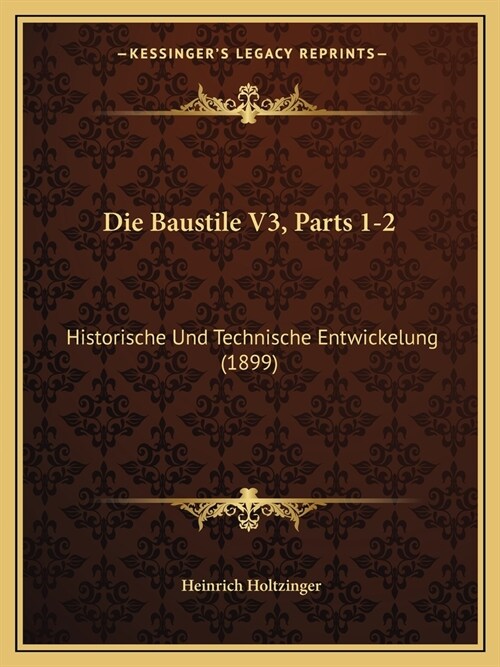 —KESSINGER'S LEGACY REPRINTS—

Die Baustile V3, Parts 1-2

Historische Und Technische Entwickelung (1899)

Heinrich Holtzinger